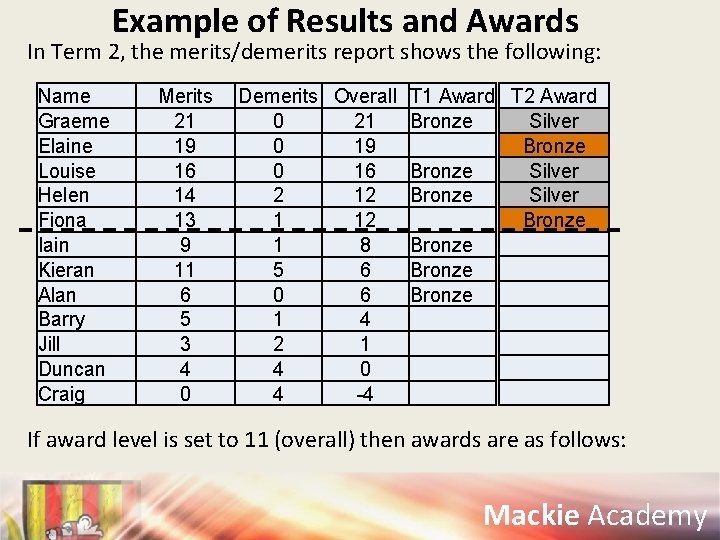 Example of Results and Awards

In Term 2, the merits/demerits report shows the following:

| Name | Merits | Demerits | Overall | T1 Award | T2 Award |
|---|---|---|---|---|---|
| Graeme | 21 | 0 | 21 | Bronze | Silver |
| Elaine | 19 | 0 | 19 | | Bronze |
| Louise | 16 | 0 | 16 | Bronze | Silver |
| Helen | 14 | 2 | 12 | Bronze | Silver |
| Fiona | 13 | 1 | 12 | | Bronze |
| Iain | 9 | 1 | 8 | Bronze | |
| Kieran | 11 | 5 | 6 | Bronze | |
| Alan | 6 | 0 | 6 | Bronze | |
| Barry | 5 | 1 | 4 | | |
| Jill | 3 | 2 | 1 | | |
| Duncan | 4 | 4 | 0 | | |
| Craig | 0 | 4 | -4 | | |

If award level is set to 11 (overall) then awards are as follows:

Mackie Academy